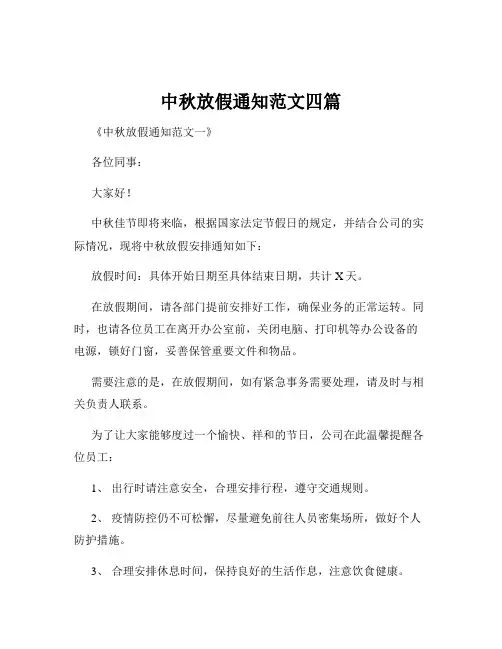 中秋放假通知范文四篇

《中秋放假通知范文一》

各位同事：

大家好！

中秋佳节即将来临，根据国家法定节假日的规定，并结合公司的实际情况，现将中秋放假安排通知如下：

放假时间：具体开始日期至具体结束日期，共计 X 天。

在放假期间，请各部门提前安排好工作，确保业务的正常运转。同时，也请各位员工在离开办公室前，关闭电脑、打印机等办公设备的电源，锁好门窗，妥善保管重要文件和物品。

需要注意的是，在放假期间，如有紧急事务需要处理，请及时与相关负责人联系。

为了让大家能够度过一个愉快、祥和的节日，公司在此温馨提醒各位员工：

1、 出行时请注意安全，合理安排行程，遵守交通规则。

2、 疫情防控仍不可松懈，尽量避免前往人员密集场所，做好个人防护措施。

3、 合理安排休息时间，保持良好的生活作息，注意饮食健康。